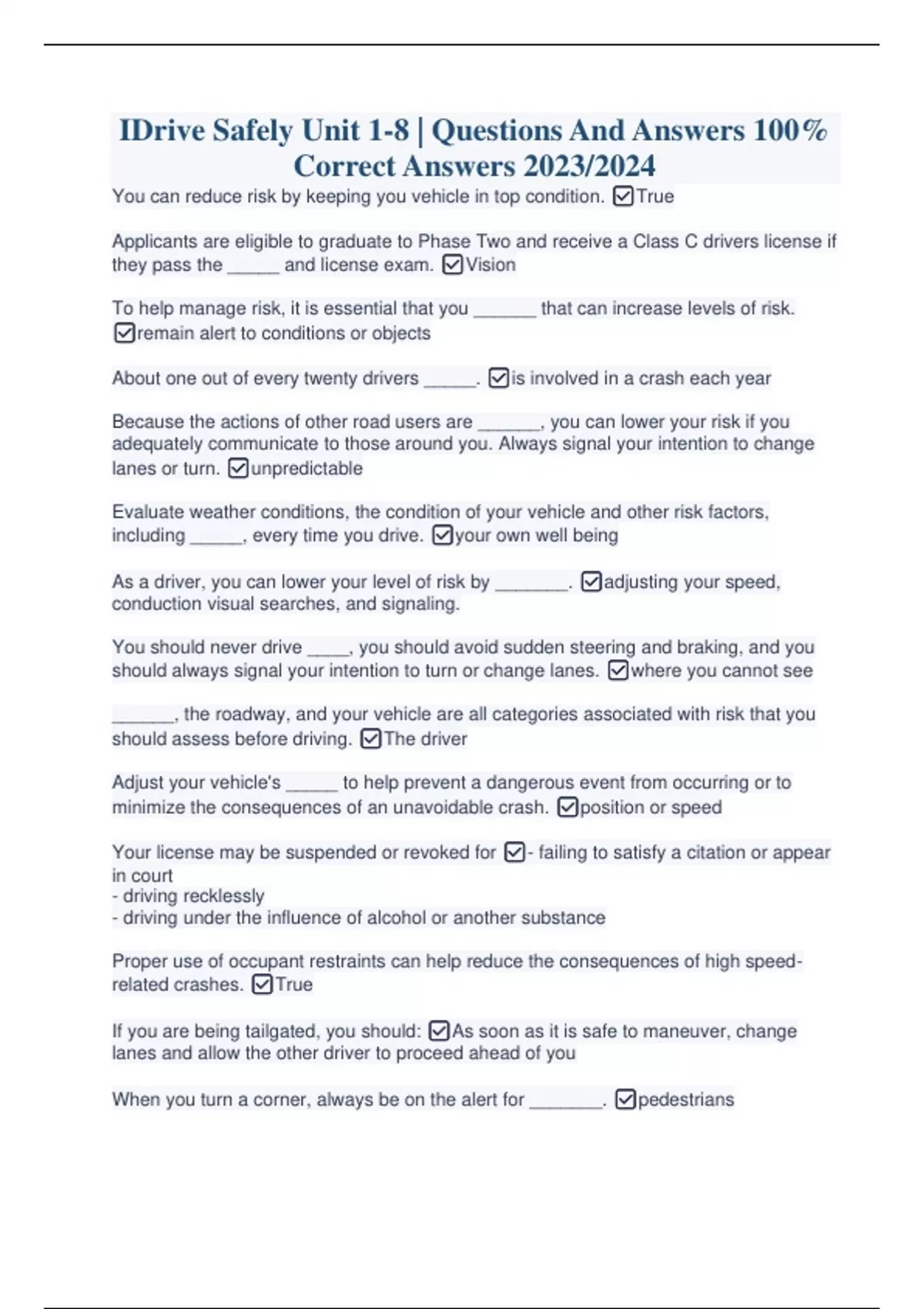 IDrive Safely Unit 1-8 | Questions And Answers 100% Correct Answers 2023/2024

You can reduce risk by keeping you vehicle in top condition. ☑True

Applicants are eligible to graduate to Phase Two and receive a Class C drivers license if they pass the _____ and license exam. ☑Vision

To help manage risk, it is essential that you ______ that can increase levels of risk. ☑remain alert to conditions or objects

About one out of every twenty drivers _____. ☑is involved in a crash each year

Because the actions of other road users are ______, you can lower your risk if you adequately communicate to those around you. Always signal your intention to change lanes or turn. ☑unpredictable

Evaluate weather conditions, the condition of your vehicle and other risk factors, including _____, every time you drive. ☑your own well being

As a driver, you can lower your level of risk by _______. ☑adjusting your speed, conduction visual searches, and signaling.

You should never drive ____, you should avoid sudden steering and braking, and you should always signal your intention to turn or change lanes. ☑where you cannot see

______, the roadway, and your vehicle are all categories associated with risk that you should assess before driving. ☑The driver

Adjust your vehicle's _____ to help prevent a dangerous event from occurring or to minimize the consequences of an unavoidable crash. ☑position or speed

Your license may be suspended or revoked for ☑- failing to satisfy a citation or appear in court
- driving recklessly
- driving under the influence of alcohol or another substance

Proper use of occupant restraints can help reduce the consequences of high speed-related crashes. ☑True

If you are being tailgated, you should: ☑As soon as it is safe to maneuver, change lanes and allow the other driver to proceed ahead of you

When you turn a corner, always be on the alert for _______. ☑pedestrians